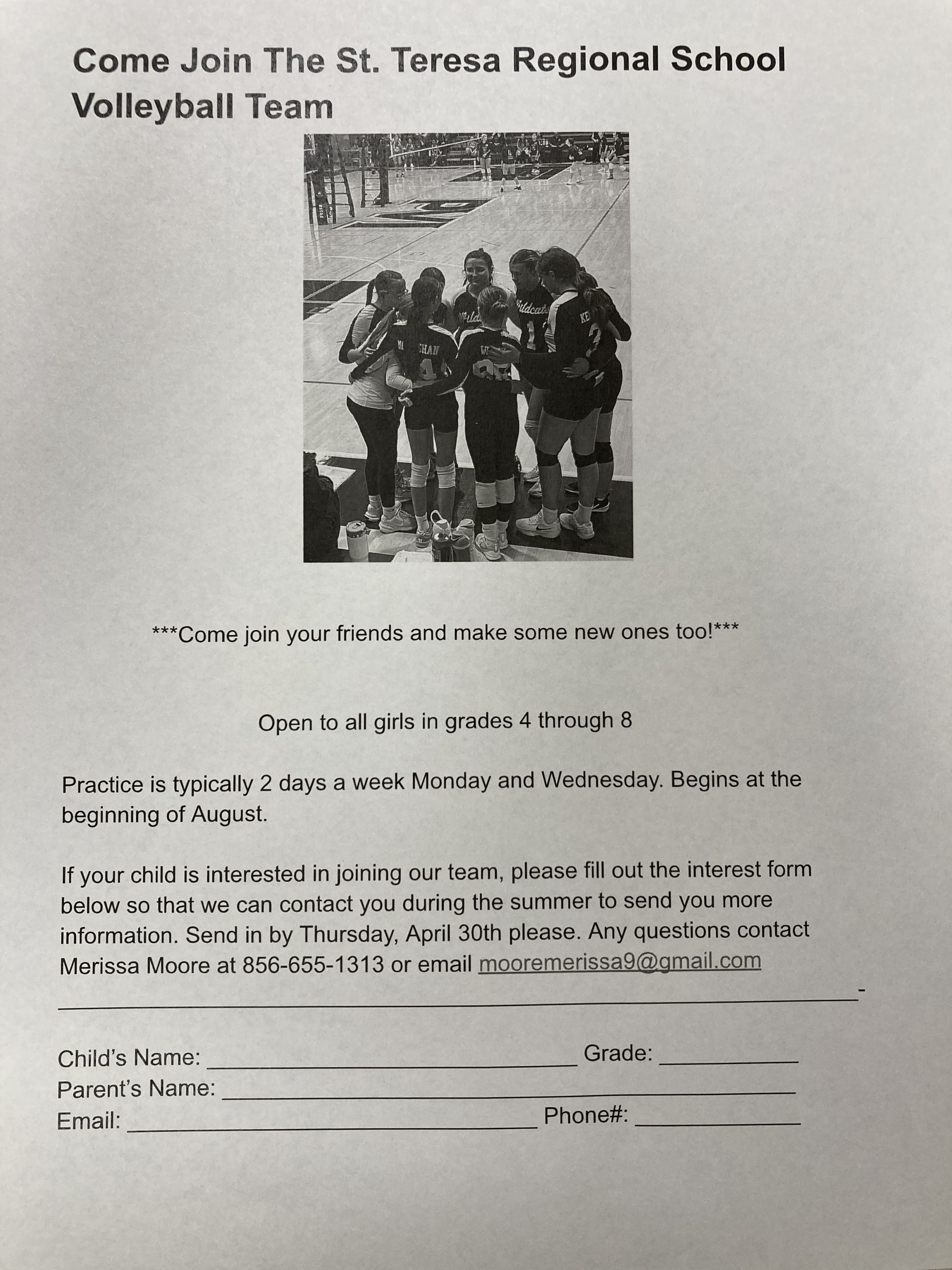 Come Join The St. Teresa Regional School Volleyball Team

***Come join your friends and make some new ones too!***

Open to all girls in grades 4 through 8

Practice is typically 2 days a week Monday and Wednesday. Begins at the beginning of August.

If your child is interested in joining our team, please fill out the interest form below so that we can contact you during the summer to send you more information. Send in by Thursday, April 30th please. Any questions contact Merissa Moore at 856-655-1313 or email mooremerissa9@gmail.com

____-

Child's Name: ____ Grade: ____
Parent's Name: ____
Email: ____ Phone#: ____